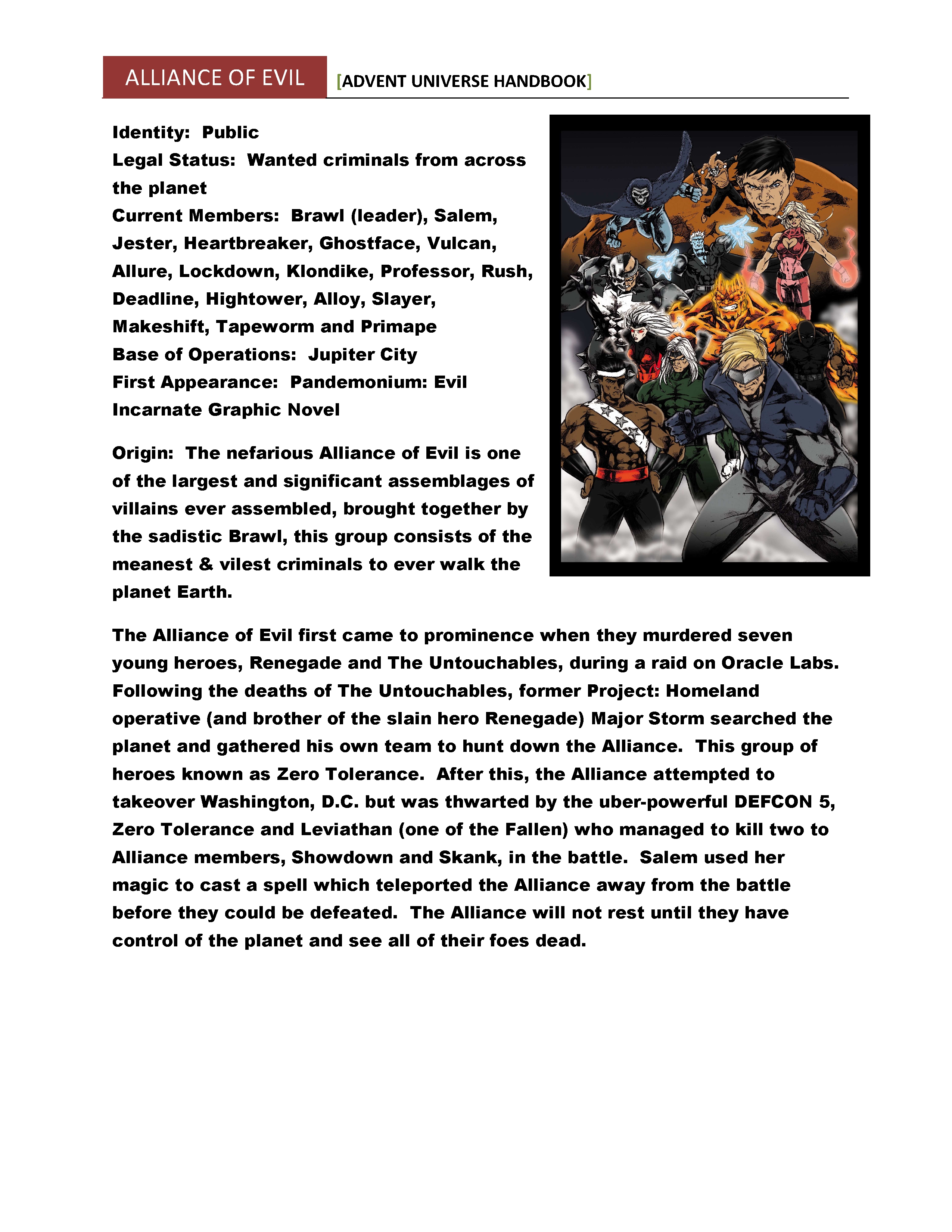 ALLIANCE OF EVIL [ADVENT UNIVERSE HANDBOOK]

Identity: Public
Legal Status: Wanted criminals from across the planet
Current Members: Brawl (leader), Salem, Jester, Heartbreaker, Ghostface, Vulcan, Allure, Lockdown, Klondike, Professor, Rush, Deadline, Hightower, Alloy, Slayer, Makeshift, Tapeworm and Primape
Base of Operations: Jupiter City
First Appearance: Pandemonium: Evil Incarnate Graphic Novel

Origin: The nefarious Alliance of Evil is one of the largest and significant assemblages of villains ever assembled, brought together by the sadistic Brawl, this group consists of the meanest & vilest criminals to ever walk the planet Earth.

The Alliance of Evil first came to prominence when they murdered seven young heroes, Renegade and The Untouchables, during a raid on Oracle Labs. Following the deaths of The Untouchables, former Project: Homeland operative (and brother of the slain hero Renegade) Major Storm searched the planet and gathered his own team to hunt down the Alliance. This group of heroes known as Zero Tolerance. After this, the Alliance attempted to takeover Washington, D.C. but was thwarted by the uber-powerful DEFCON 5, Zero Tolerance and Leviathan (one of the Fallen) who managed to kill two to Alliance members, Showdown and Skank, in the battle. Salem used her magic to cast a spell which teleported the Alliance away from the battle before they could be defeated. The Alliance will not rest until they have control of the planet and see all of their foes dead.